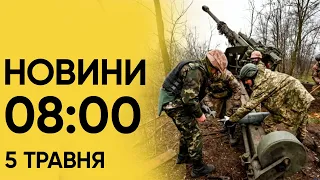 НОВИНИ
08:00
5 ТРАВНЯ